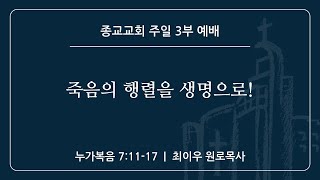 종교교회 주일 3부 예배

죽음의 행렬을 생명으로!

누가복음 7:11-17 | 최이우 원로목사